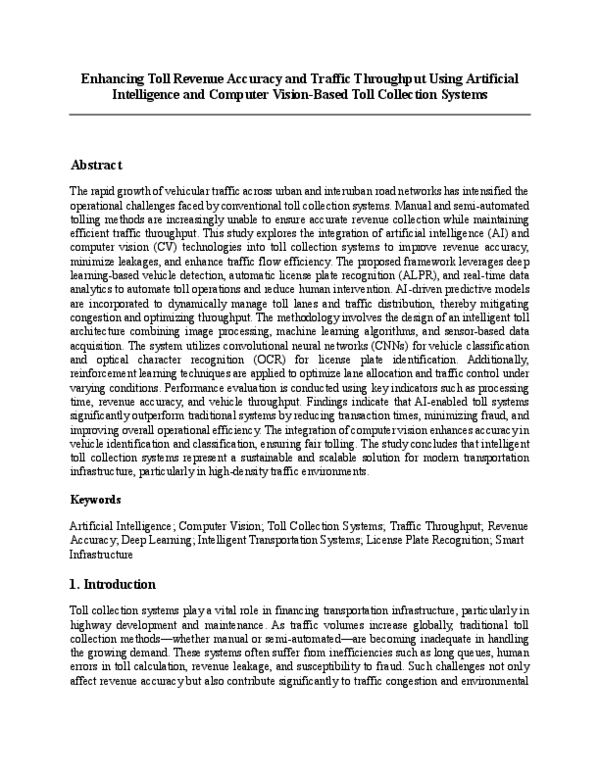 Enhancing Toll Revenue Accuracy and Traffic Throughput Using Artificial Intelligence and Computer Vision-Based Toll Collection Systems

Abstract

The rapid growth of vehicular traffic across urban and interurban road networks has intensified the operational challenges faced by conventional toll collection systems. Manual and semi-automated tolling methods are increasingly unable to ensure accurate revenue collection while maintaining efficient traffic throughput. This study explores the integration of artificial intelligence (AI) and computer vision (CV) technologies into toll collection systems to improve revenue accuracy, minimize leakages, and enhance traffic flow efficiency. The proposed framework leverages deep learning-based vehicle detection, automatic license plate recognition (ALPR), and real-time data analytics to automate toll operations and reduce human intervention. AI-driven predictive models are incorporated to dynamically manage toll lanes and traffic distribution, thereby mitigating congestion and optimizing throughput. The methodology involves the design of an intelligent toll architecture combining image processing, machine learning algorithms, and sensor-based data acquisition. The system utilizes convolutional neural networks (CNNs) for vehicle classification and optical character recognition (OCR) for license plate identification. Additionally, reinforcement learning techniques are applied to optimize lane allocation and traffic control under varying conditions. Performance evaluation is conducted using key indicators such as processing time, revenue accuracy, and vehicle throughput. Findings indicate that AI-enabled toll systems significantly outperform traditional systems by reducing transaction times, minimizing fraud, and improving overall operational efficiency. The integration of computer vision enhances accuracy in vehicle identification and classification, ensuring fair tolling. The study concludes that intelligent toll collection systems represent a sustainable and scalable solution for modern transportation infrastructure, particularly in high-density traffic environments.

Keywords

Artificial Intelligence; Computer Vision; Toll Collection Systems; Traffic Throughput; Revenue Accuracy; Deep Learning; Intelligent Transportation Systems; License Plate Recognition; Smart Infrastructure

1. Introduction

Toll collection systems play a vital role in financing transportation infrastructure, particularly in highway development and maintenance. As traffic volumes increase globally, traditional toll collection methods—whether manual or semi-automated—are becoming inadequate in handling the growing demand. These systems often suffer from inefficiencies such as long queues, human errors in toll calculation, revenue leakage, and susceptibility to fraud. Such challenges not only affect revenue accuracy but also contribute significantly to traffic congestion and environmental